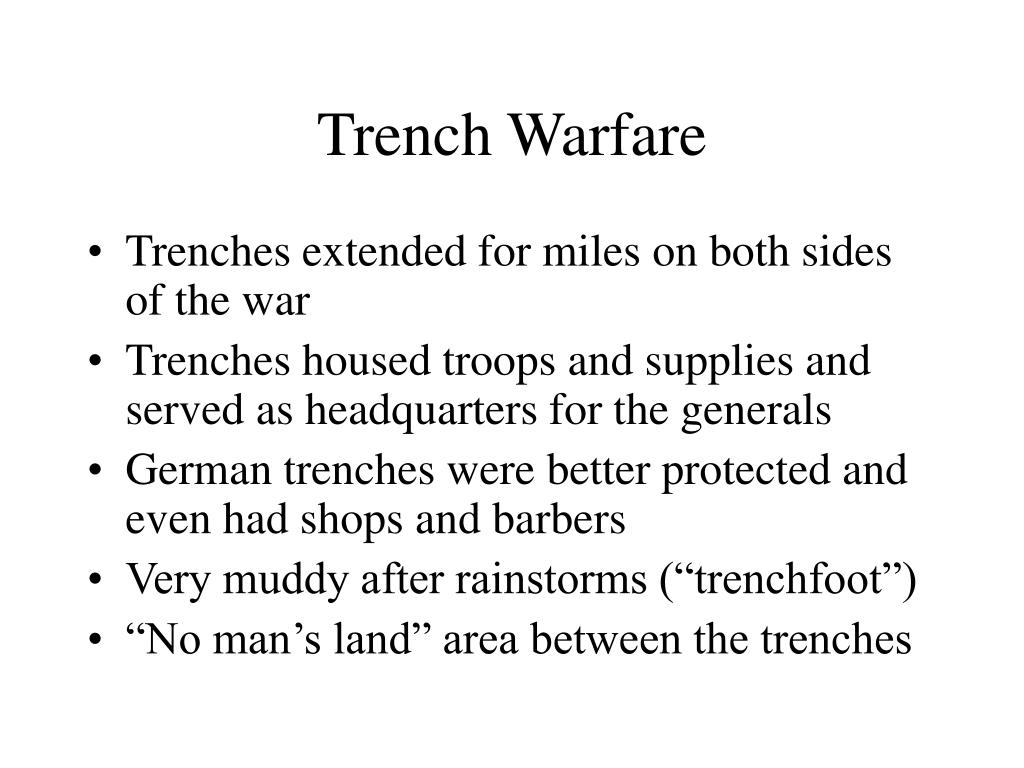 Trench Warfare

• Trenches extended for miles on both sides of the war
• Trenches housed troops and supplies and served as headquarters for the generals
• German trenches were better protected and even had shops and barbers
• Very muddy after rainstorms (“trenchfoot”)
• “No man’s land” area between the trenches